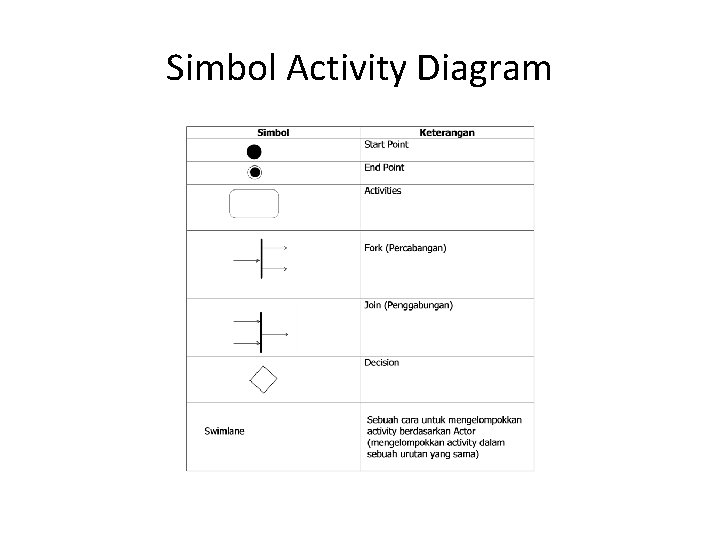 Simbol Activity Diagram

| Simbol | Keterangan |
|---|---|
| | Start Point |
| | End Point |
| | Activities |
| | Fork (Percabangan) |
| | Join (Penggabungan) |
| | Decision |
| Swimlane | Sebuah cara untuk mengelompokkan activity berdasarkan Actor (mengelompokkan activity dalam sebuah urutan yang sama) |